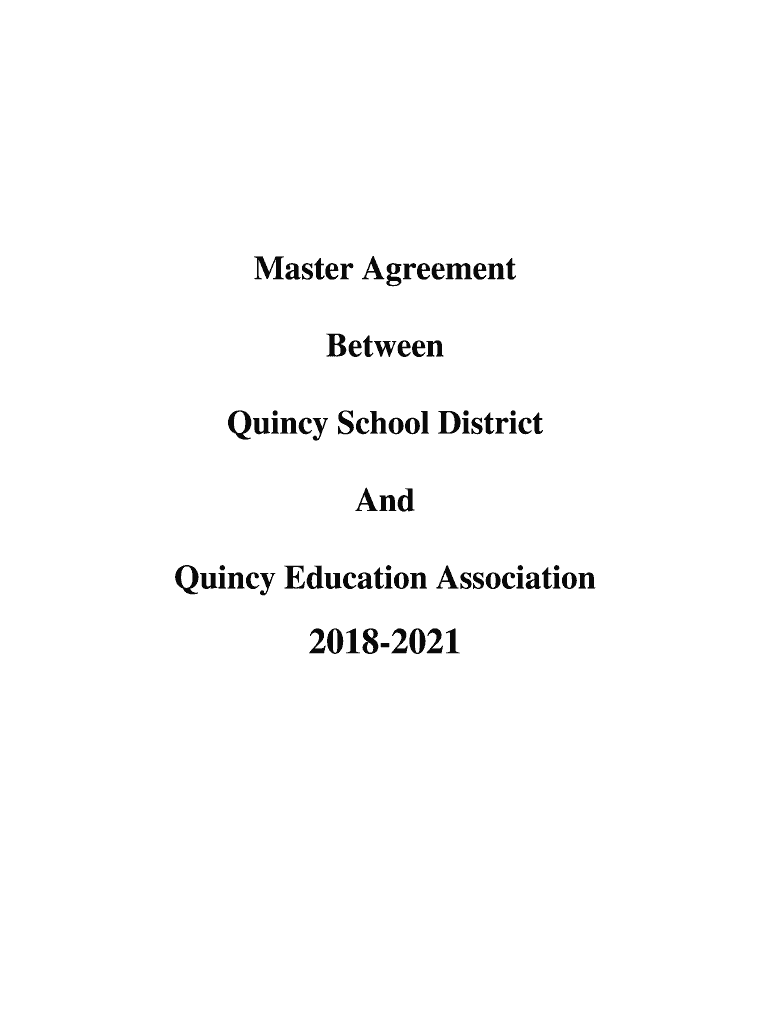 Master Agreement

Between

Quincy School District

And

Quincy Education Association

2018-2021